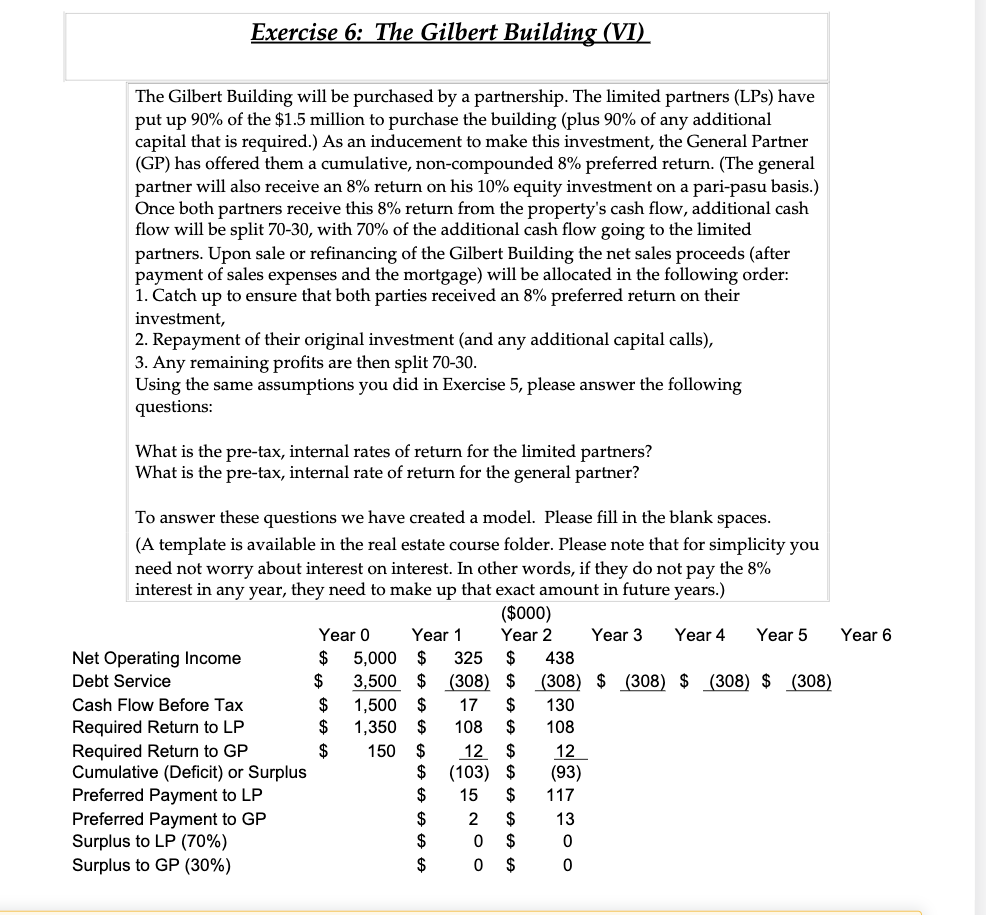 Exercise 6: The Gilbert Building (VI)

The Gilbert Building will be purchased by a partnership. The limited partners (LPs) have put up 90% of the $1.5 million to purchase the building (plus 90% of any additional capital that is required.) As an inducement to make this investment, the General Partner (GP) has offered them a cumulative, non-compounded 8% preferred return. (The general partner will also receive an 8% return on his 10% equity investment on a pari-pasu basis.) Once both partners receive this 8% return from the property's cash flow, additional cash flow will be split 70-30, with 70% of the additional cash flow going to the limited partners. Upon sale or refinancing of the Gilbert Building the net sales proceeds (after payment of sales expenses and the mortgage) will be allocated in the following order:
1. Catch up to ensure that both parties received an 8% preferred return on their investment,
2. Repayment of their original investment (and any additional capital calls),
3. Any remaining profits are then split 70-30.
Using the same assumptions you did in Exercise 5, please answer the following questions:

What is the pre-tax, internal rates of return for the limited partners?
What is the pre-tax, internal rate of return for the general partner?

To answer these questions we have created a model. Please fill in the blank spaces.
(A template is available in the real estate course folder. Please note that for simplicity you need not worry about interest on interest. In other words, if they do not pay the 8% interest in any year, they need to make up that exact amount in future years.)

($000)

| | Year 0 | Year 1 | Year 2 | Year 3 | Year 4 | Year 5 | Year 6 |
|---|---|---|---|---|---|---|---|
| Net Operating Income | $ 5,000 | $ 325 | $ 438 | | | | |
| Debt Service | $ 3,500 | $ (308) | $ (308) | $ (308) | $ (308) | $ (308) | |
| Cash Flow Before Tax | $ 1,500 | $ 17 | $ 130 | | | | |
| Required Return to LP | $ 1,350 | $ 108 | $ 108 | | | | |
| Required Return to GP | $ 150 | $ 12 | $ 12 | | | | |
| Cumulative (Deficit) or Surplus | | $ (103) | $ (93) | | | | |
| Preferred Payment to LP | | $ 15 | $ 117 | | | | |
| Preferred Payment to GP | | $ 2 | $ 13 | | | | |
| Surplus to LP (70%) | | $ 0 | $ 0 | | | | |
| Surplus to GP (30%) | | $ 0 | $ 0 | | | | |